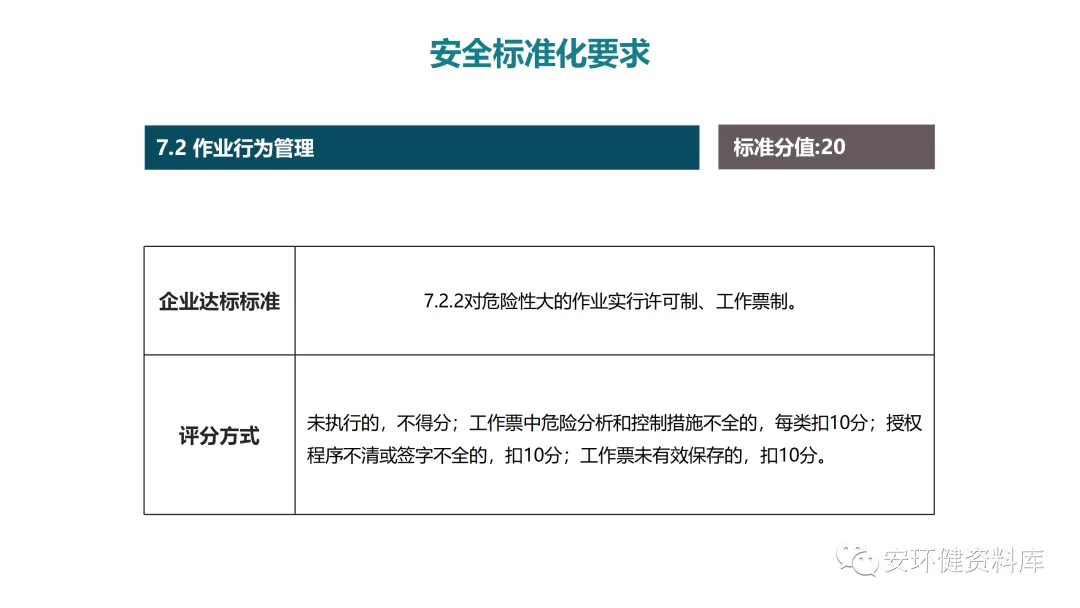 安全标准化要求

7.2 作业行为管理

标准分值:20

| 企业达标标准 | 7.2.2对危险性大的作业实行许可制、工作票制。 |
|---|---|
| 评分方式 | 未执行的，不得分；工作票中危险分析和控制措施不全的，每类扣10分；授权程序不清或签字不全的，扣10分；工作票未有效保存的，扣10分。 |

安环健资料库